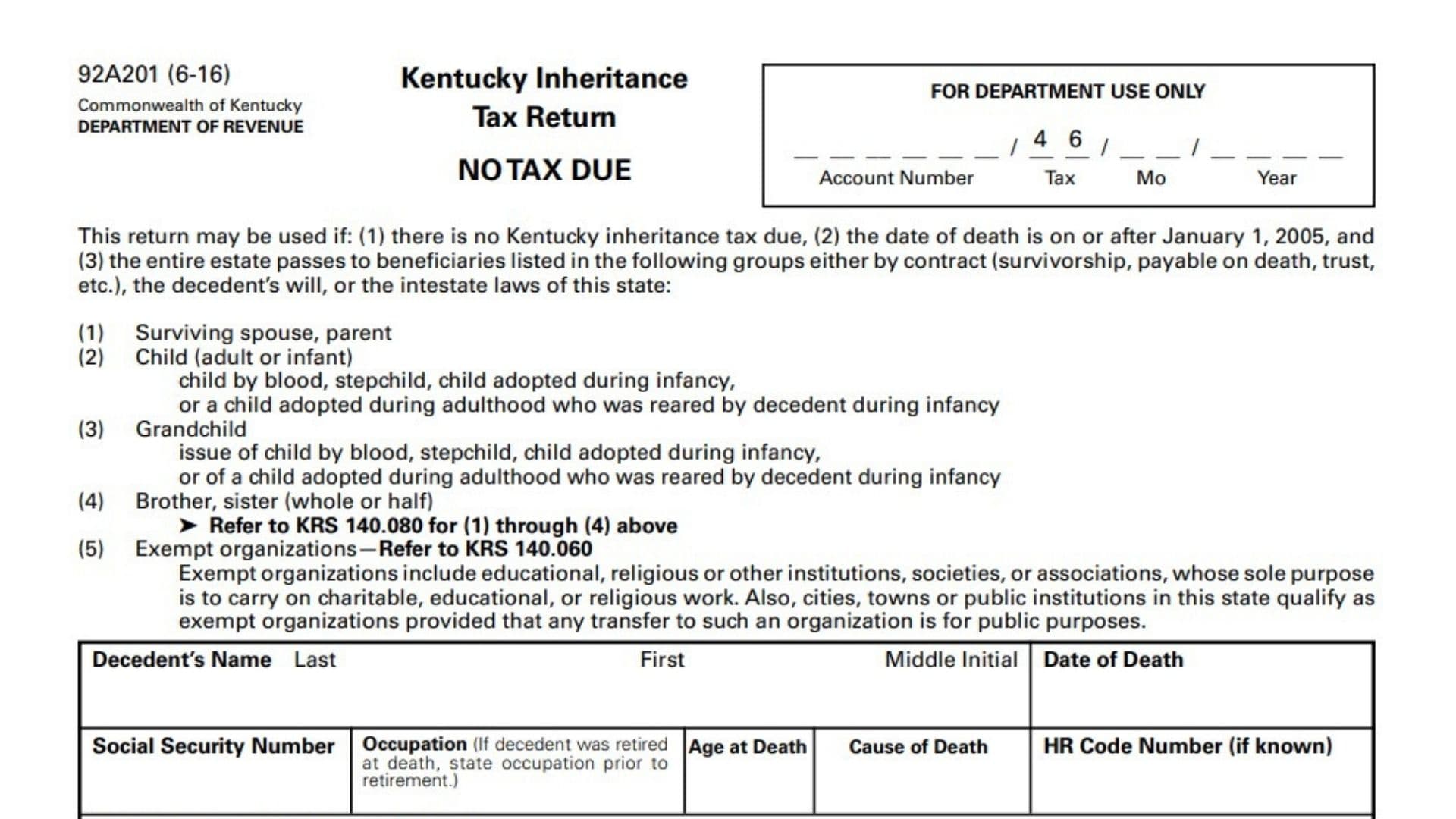 92A201 (6-16)

Commonwealth of Kentucky
DEPARTMENT OF REVENUE

Kentucky Inheritance
Tax Return

NO TAX DUE

FOR DEPARTMENT USE ONLY

____ / 4 6 / ____ / ____
Account Number Tax Mo Year

This return may be used if: (1) there is no Kentucky inheritance tax due, (2) the date of death is on or after January 1, 2005, and (3) the entire estate passes to beneficiaries listed in the following groups either by contract (survivorship, payable on death, trust, etc.), the decedent's will, or the intestate laws of this state:

(1) Surviving spouse, parent
(2) Child (adult or infant)
child by blood, stepchild, child adopted during infancy,
or a child adopted during adulthood who was reared by decedent during infancy
(3) Grandchild
issue of child by blood, stepchild, child adopted during infancy,
or of a child adopted during adulthood who was reared by decedent during infancy
(4) Brother, sister (whole or half)
➤ Refer to KRS 140.080 for (1) through (4) above
(5) Exempt organizations—Refer to KRS 140.060
Exempt organizations include educational, religious or other institutions, societies, or associations, whose sole purpose is to carry on charitable, educational, or religious work. Also, cities, towns or public institutions in this state qualify as exempt organizations provided that any transfer to such an organization is for public purposes.

Decedent's Name Last First Middle Initial
Date of Death
Social Security Number
Occupation (If decedent was retired at death, state occupation prior to retirement.)
Age at Death
Cause of Death
HR Code Number (if known)